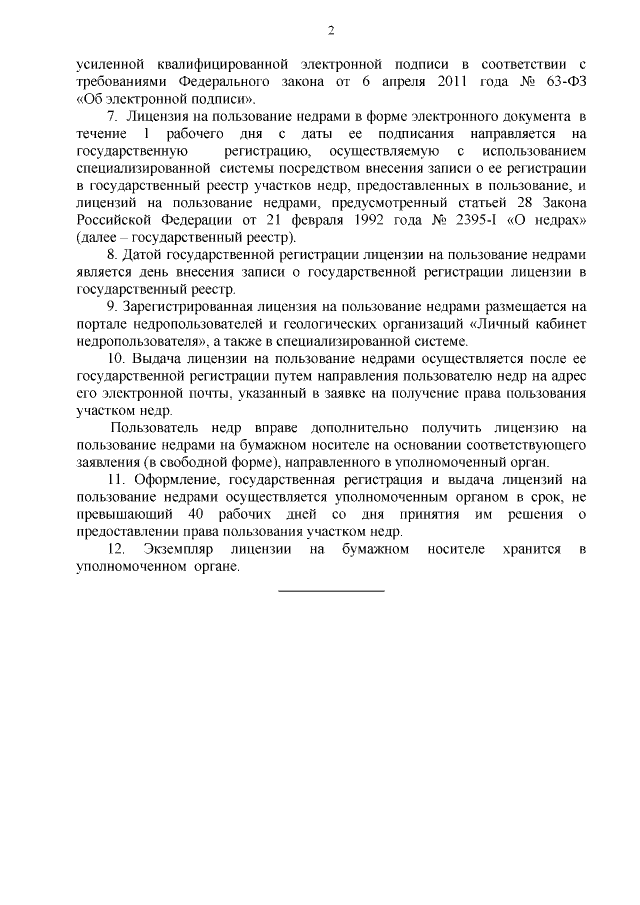 2

усиленной квалифицированной электронной подписи в соответствии с требованиями Федерального закона от 6 апреля 2011 года № 63-ФЗ «Об электронной подписи».

7. Лицензия на пользование недрами в форме электронного документа в течение 1 рабочего дня с даты ее подписания направляется на государственную регистрацию, осуществляемую с использованием специализированной системы посредством внесения записи о ее регистрации в государственный реестр участков недр, предоставленных в пользование, и лицензий на пользование недрами, предусмотренный статьей 28 Закона Российской Федерации от 21 февраля 1992 года № 2395-I «О недрах» (далее – государственный реестр).

8. Датой государственной регистрации лицензии на пользование недрами является день внесения записи о государственной регистрации лицензии в государственный реестр.

9. Зарегистрированная лицензия на пользование недрами размещается на портале недропользователей и геологических организаций «Личный кабинет недропользователя», а также в специализированной системе.

10. Выдача лицензии на пользование недрами осуществляется после ее государственной регистрации путем направления пользователю недр на адрес его электронной почты, указанный в заявке на получение права пользования участком недр.

Пользователь недр вправе дополнительно получить лицензию на пользование недрами на бумажном носителе на основании соответствующего заявления (в свободной форме), направленного в уполномоченный орган.

11. Оформление, государственная регистрация и выдача лицензий на пользование недрами осуществляется уполномоченным органом в срок, не превышающий 40 рабочих дней со дня принятия им решения о предоставлении права пользования участком недр.

12. Экземпляр лицензии на бумажном носителе хранится в уполномоченном органе.